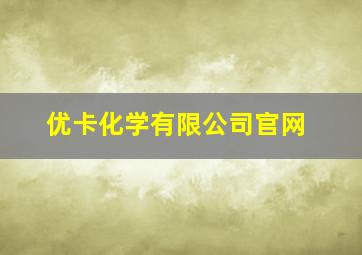 优卡化学有限公司官网